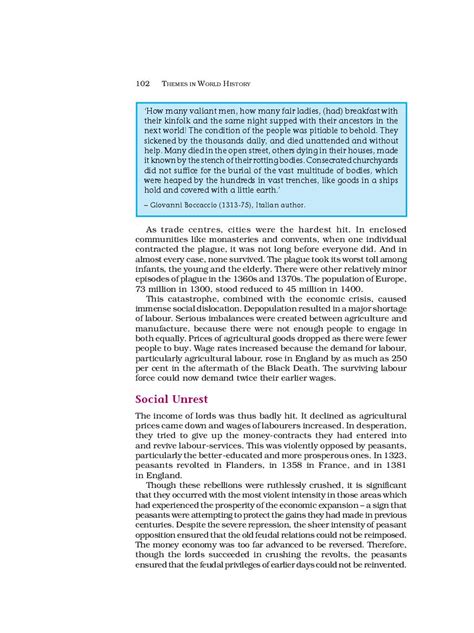 102 THEMES IN WORLD HISTORY

'How many valiant men, how many fair ladies, (had) breakfast with their kinfolk and the same night supped with their ancestors in the next world! The condition of the people was pitiable to behold. They sickened by the thousands daily, and died unattended and without help. Many died in the open street, others dying in their houses, made it known by the stench of their rotting bodies. Consecrated churchyards did not suffice for the burial of the vast multitude of bodies, which were heaped by the hundreds in vast trenches, like goods in a ships hold and covered with a little earth.'

– Giovanni Boccaccio (1313-75), Italian author.

As trade centres, cities were the hardest hit. In enclosed communities like monasteries and convents, when one individual contracted the plague, it was not long before everyone did. And in almost every case, none survived. The plague took its worst toll among infants, the young and the elderly. There were other relatively minor episodes of plague in the 1360s and 1370s. The population of Europe, 73 million in 1300, stood reduced to 45 million in 1400.

This catastrophe, combined with the economic crisis, caused immense social dislocation. Depopulation resulted in a major shortage of labour. Serious imbalances were created between agriculture and manufacture, because there were not enough people to engage in both equally. Prices of agricultural goods dropped as there were fewer people to buy. Wage rates increased because the demand for labour, particularly agricultural labour, rose in England by as much as 250 per cent in the aftermath of the Black Death. The surviving labour force could now demand twice their earlier wages.

Social Unrest

The income of lords was thus badly hit. It declined as agricultural prices came down and wages of labourers increased. In desperation, they tried to give up the money-contracts they had entered into and revive labour-services. This was violently opposed by peasants, particularly the better-educated and more prosperous ones. In 1323, peasants revolted in Flanders, in 1358 in France, and in 1381 in England.

Though these rebellions were ruthlessly crushed, it is significant that they occurred with the most violent intensity in those areas which had experienced the prosperity of the economic expansion – a sign that peasants were attempting to protect the gains they had made in previous centuries. Despite the severe repression, the sheer intensity of peasant opposition ensured that the old feudal relations could not be reimposed. The money economy was too far advanced to be reversed. Therefore, though the lords succeeded in crushing the revolts, the peasants ensured that the feudal privileges of earlier days could not be reinvented.